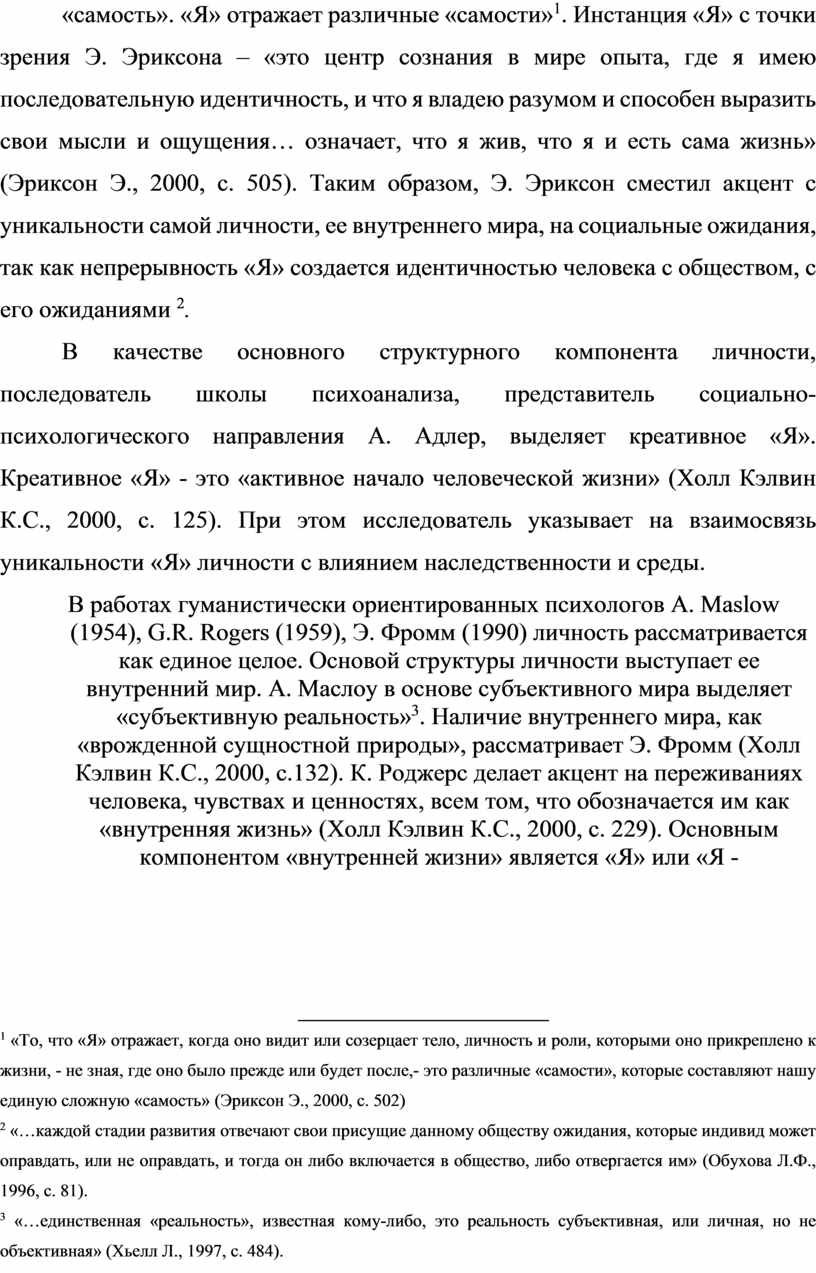 «самость». «Я» отражает различные «самости»$^1$. Инстанция «Я» с точки зрения Э. Эриксона – «это центр сознания в мире опыта, где я имею последовательную идентичность, и что я владею разумом и способен выразить свои мысли и ощущения… означает, что я жив, что я и есть сама жизнь» (Эриксон Э., 2000, с. 505). Таким образом, Э. Эриксон сместил акцент с уникальности самой личности, ее внутреннего мира, на социальные ожидания, так как непрерывность «Я» создается идентичностью человека с обществом, с его ожиданиями $^2$.

В качестве основного структурного компонента личности, последователь школы психоанализа, представитель социально-психологического направления А. Адлер, выделяет креативное «Я». Креативное «Я» - это «активное начало человеческой жизни» (Холл Кэлвин К.С., 2000, с. 125). При этом исследователь указывает на взаимосвязь уникальности «Я» личности с влиянием наследственности и среды.

В работах гуманистически ориентированных психологов A. Maslow (1954), G.R. Rogers (1959), Э. Фромм (1990) личность рассматривается как единое целое. Основой структуры личности выступает ее внутренний мир. А. Маслоу в основе субъективного мира выделяет «субъективную реальность»$^3$. Наличие внутреннего мира, как «врожденной сущностной природы», рассматривает Э. Фромм (Холл Кэлвин К.С., 2000, с.132). К. Роджерс делает акцент на переживаниях человека, чувствах и ценностях, всем том, что обозначается им как «внутренняя жизнь» (Холл Кэлвин К.С., 2000, с. 229). Основным компонентом «внутренней жизни» является «Я» или «Я -

$^1$ «То, что «Я» отражает, когда оно видит или созерцает тело, личность и роли, которыми оно прикреплено к жизни, - не зная, где оно было прежде или будет после,- это различные «самости», которые составляют нашу единую сложную «самость» (Эриксон Э., 2000, с. 502)

$^2$ «…каждой стадии развития отвечают свои присущие данному обществу ожидания, которые индивид может оправдать, или не оправдать, и тогда он либо включается в общество, либо отвергается им» (Обухова Л.Ф., 1996, с. 81).

$^3$ «…единственная «реальность», известная кому-либо, это реальность субъективная, или личная, но не объективная» (Хьелл Л., 1997, с. 484).